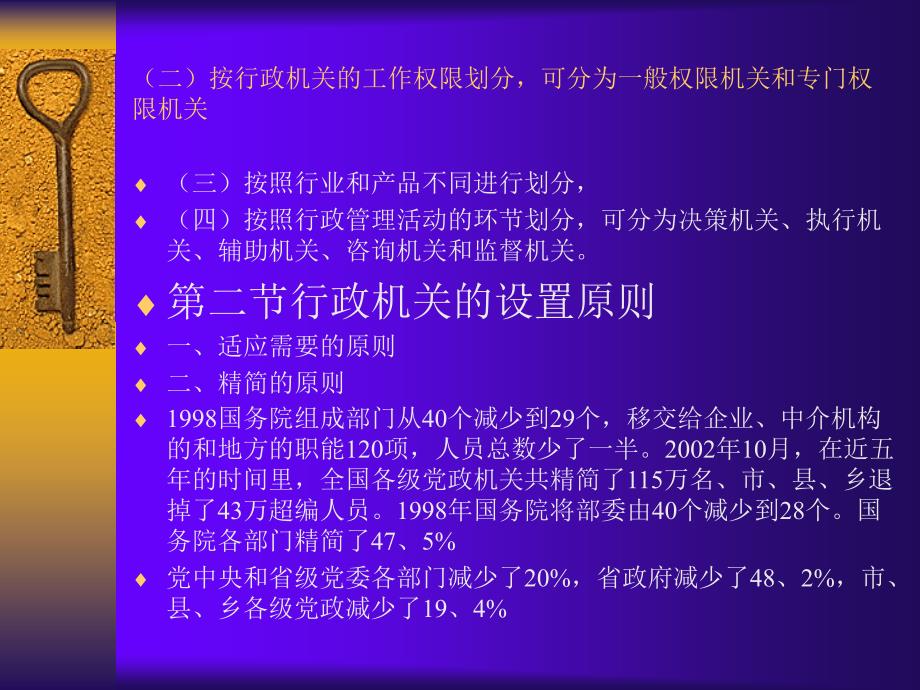 （二）按行政机关的工作权限划分，可分为一般权限机关和专门权限机关

♦ （三）按照行业和产品不同进行划分，
♦ （四）按照行政管理活动的环节划分，可分为决策机关、执行机关、辅助机关、咨询机关和监督机关。
♦ 第二节行政机关的设置原则
♦ 一、适应需要的原则
♦ 二、精简的原则
♦ 1998国务院组成部门从40个减少到29个，移交给企业、中介机构的和地方的职能120项，人员总数少了一半。2002年10月，在近五年的时间里，全国各级党政机关共精简了115万名、市、县、乡退掉了43万超编人员。1998年国务院将部委由40个减少到28个。国务院各部门精简了47、5%
♦ 党中央和省级党委各部门减少了20%，省政府减少了48、2%，市、县、乡各级党政减少了19、4%